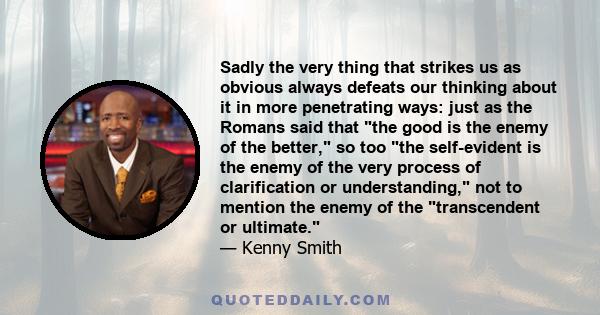 Sadly the very thing that strikes us as obvious always defeats our thinking about it in more penetrating ways: just as the Romans said that "the good is the enemy of the better," so too "the self-evident is the enemy of the very process of clarification or understanding," not to mention the enemy of the "transcendent or ultimate."
— Kenny Smith

QUOTEDDAILY.COM